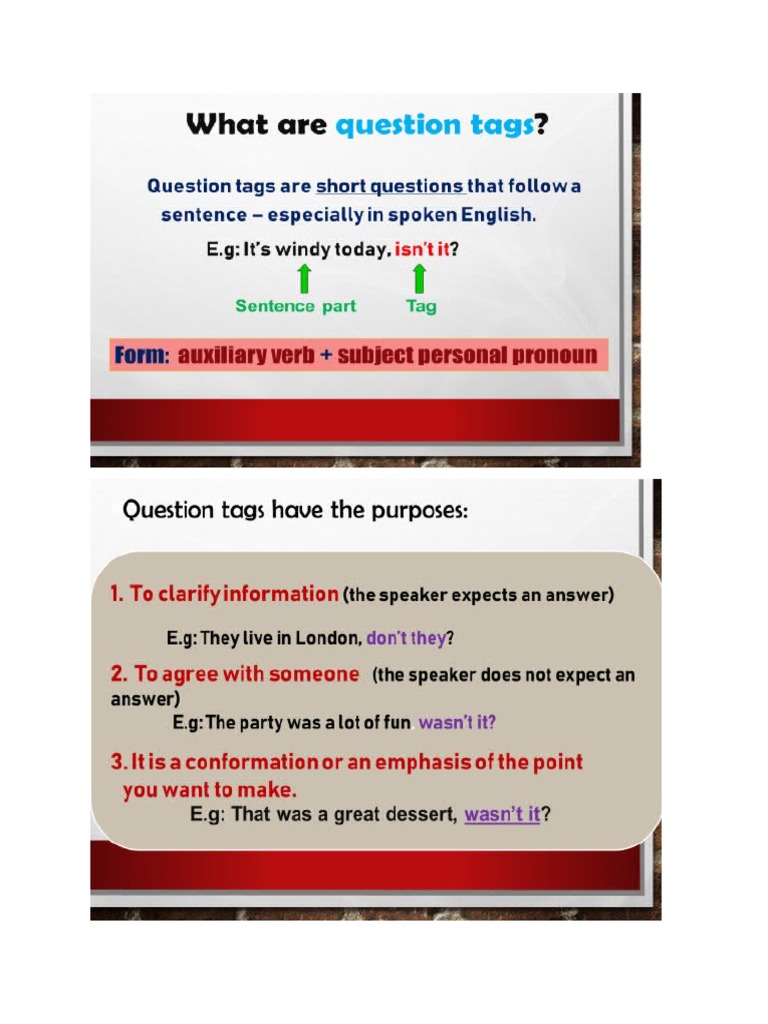 What are question tags?

Question tags are short questions that follow a sentence – especially in spoken English.

E.g: It's windy today, isn't it?

Sentence part

Tag

Form: auxiliary verb + subject personal pronoun

Question tags have the purposes:

1. To clarify information (the speaker expects an answer)

E.g: They live in London, don't they?

2. To agree with someone (the speaker does not expect an answer)

E.g: The party was a lot of fun wasn't it?

3. It is a conformation or an emphasis of the point you want to make.

E.g: That was a great dessert, wasn't it?